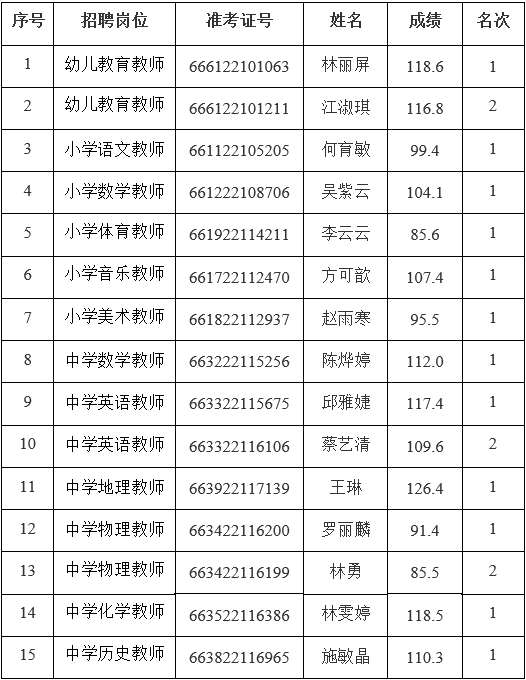 | 序号 | 招聘岗位 | 准考证号 | 姓名 | 成绩 | 名次 |
|---|---|---|---|---|---|
| 1 | 幼儿教育教师 | 666122101063 | 林丽屏 | 118.6 | 1 |
| 2 | 幼儿教育教师 | 666122101211 | 江淑琪 | 116.8 | 2 |
| 3 | 小学语文教师 | 661122105205 | 何育敏 | 99.4 | 1 |
| 4 | 小学数学教师 | 661222108706 | 吴紫云 | 104.1 | 1 |
| 5 | 小学体育教师 | 661922114211 | 李云云 | 85.6 | 1 |
| 6 | 小学音乐教师 | 661722112470 | 方可歆 | 107.4 | 1 |
| 7 | 小学美术教师 | 661822112937 | 赵雨寒 | 95.5 | 1 |
| 8 | 中学数学教师 | 663222115256 | 陈烨婷 | 112.0 | 1 |
| 9 | 中学英语教师 | 663322115675 | 邱雅婕 | 117.4 | 1 |
| 10 | 中学英语教师 | 663322116106 | 蔡艺清 | 109.6 | 2 |
| 11 | 中学地理教师 | 663922117139 | 王琳 | 126.4 | 1 |
| 12 | 中学物理教师 | 663422116200 | 罗丽麟 | 91.4 | 1 |
| 13 | 中学物理教师 | 663422116199 | 林勇 | 85.5 | 2 |
| 14 | 中学化学教师 | 663522116386 | 林雯婷 | 118.5 | 1 |
| 15 | 中学历史教师 | 663822116965 | 施敏晶 | 110.3 | 1 |